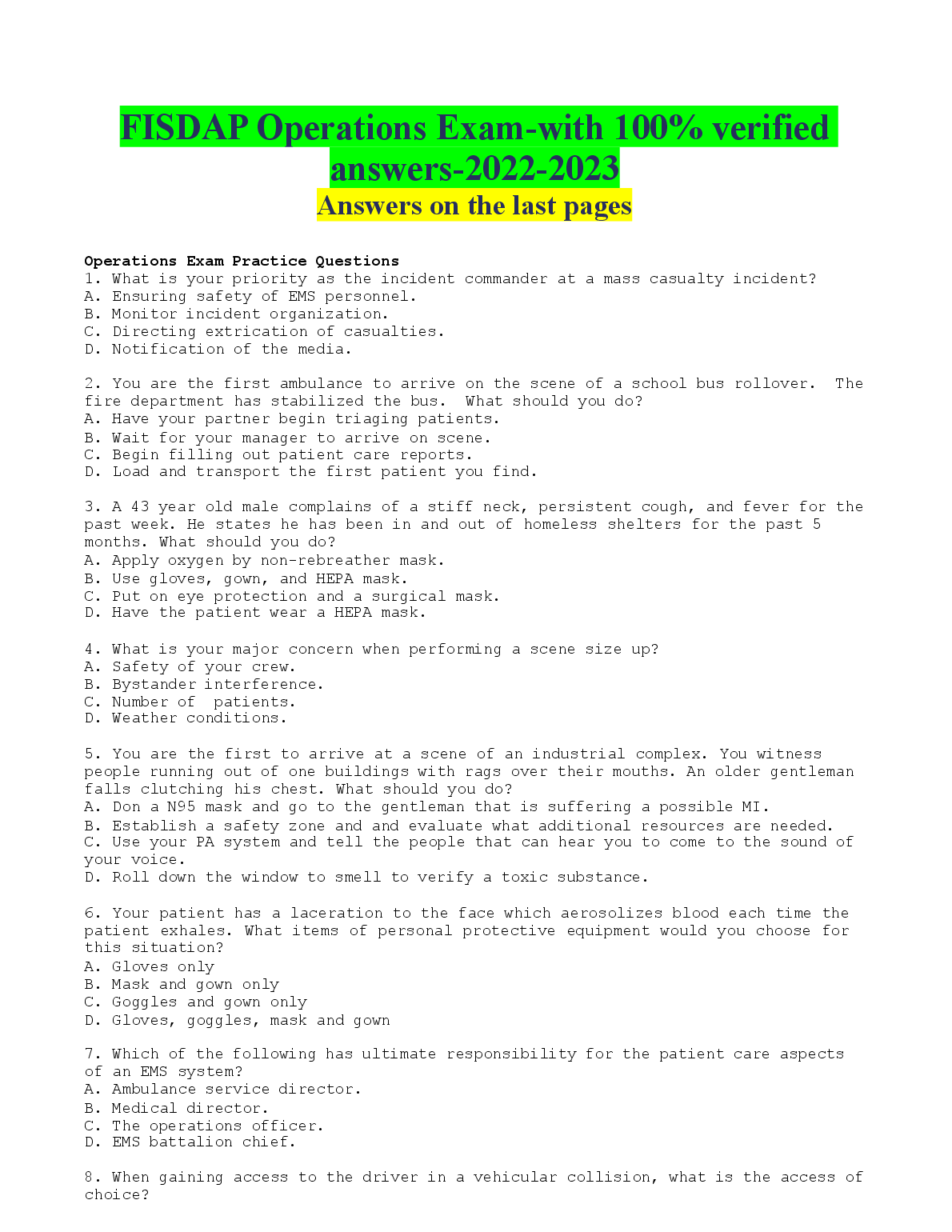 FISDAP Operations Exam-with 100% verified answers-2022-2023
Answers on the last pages

Operations Exam Practice Questions
1. What is your priority as the incident commander at a mass casualty incident?
A. Ensuring safety of EMS personnel.
B. Monitor incident organization.
C. Directing extrication of casualties.
D. Notification of the media.

2. You are the first ambulance to arrive on the scene of a school bus rollover. The fire department has stabilized the bus. What should you do?
A. Have your partner begin triaging patients.
B. Wait for your manager to arrive on scene.
C. Begin filling out patient care reports.
D. Load and transport the first patient you find.

3. A 43 year old male complains of a stiff neck, persistent cough, and fever for the past week. He states he has been in and out of homeless shelters for the past 5 months. What should you do?
A. Apply oxygen by non-rebreather mask.
B. Use gloves, gown, and HEPA mask.
C. Put on eye protection and a surgical mask.
D. Have the patient wear a HEPA mask.

4. What is your major concern when performing a scene size up?
A. Safety of your crew.
B. Bystander interference.
C. Number of patients.
D. Weather conditions.

5. You are the first to arrive at a scene of an industrial complex. You witness people running out of one buildings with rags over their mouths. An older gentleman falls clutching his chest. What should you do?
A. Don a N95 mask and go to the gentleman that is suffering a possible MI.
B. Establish a safety zone and and evaluate what additional resources are needed.
C. Use your PA system and tell the people that can hear you to come to the sound of your voice.
D. Roll down the window to smell to verify a toxic substance.

6. Your patient has a laceration to the face which aerosolizes blood each time the patient exhales. What items of personal protective equipment would you choose for this situation?
A. Gloves only
B. Mask and gown only
C. Goggles and gown only
D. Gloves, goggles, mask and gown

7. Which of the following has ultimate responsibility for the patient care aspects of an EMS system?
A. Ambulance service director.
B. Medical director.
C. The operations officer.
D. EMS battalion chief.

8. When gaining access to the driver in a vehicular collision, what is the access of choice?